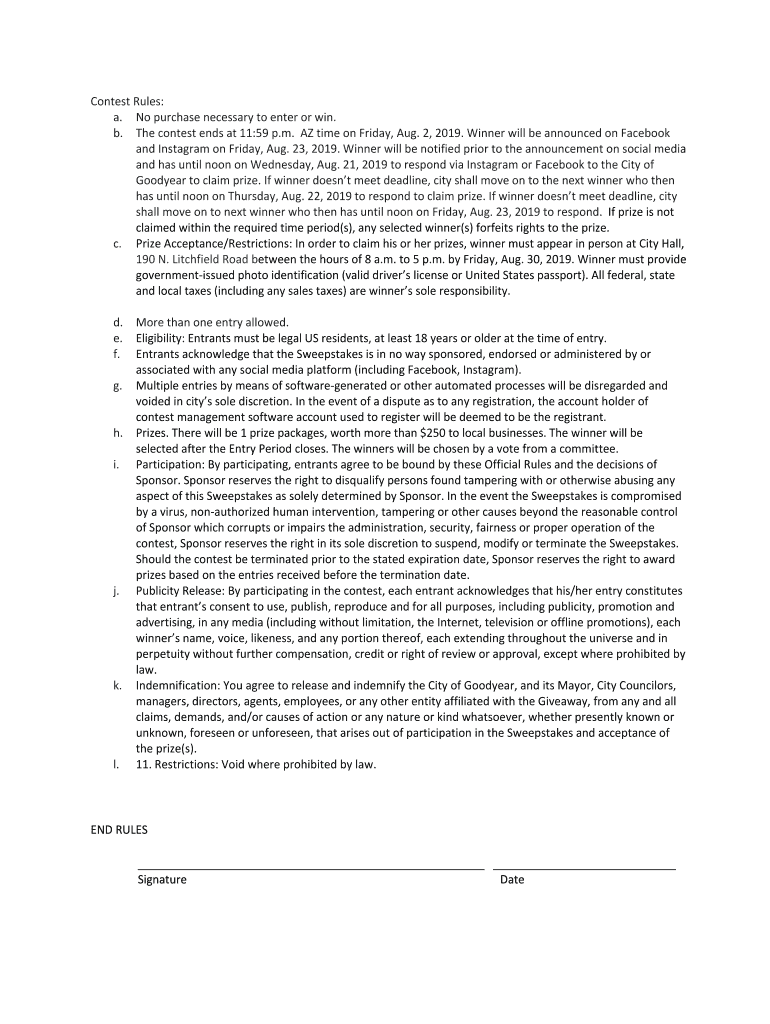 Contest Rules:
a. No purchase necessary to enter or win.
b. The contest ends at 11:59 p.m. AZ time on Friday, Aug. 2, 2019. Winner will be announced on Facebook and Instagram on Friday, Aug. 23, 2019. Winner will be notified prior to the announcement on social media and has until noon on Wednesday, Aug. 21, 2019 to respond via Instagram or Facebook to the City of Goodyear to claim prize. If winner doesn't meet deadline, city shall move on to the next winner who then has until noon on Thursday, Aug. 22, 2019 to respond to claim prize. If winner doesn't meet deadline, city shall move on to next winner who then has until noon on Friday, Aug. 23, 2019 to respond. If prize is not claimed within the required time period(s), any selected winner(s) forfeits rights to the prize.
c. Prize Acceptance/Restrictions: In order to claim his or her prizes, winner must appear in person at City Hall, 190 N. Litchfield Road between the hours of 8 a.m. to 5 p.m. by Friday, Aug. 30, 2019. Winner must provide government-issued photo identification (valid driver's license or United States passport). All federal, state and local taxes (including any sales taxes) are winner's sole responsibility.

d. More than one entry allowed.
e. Eligibility: Entrants must be legal US residents, at least 18 years or older at the time of entry.
f. Entrants acknowledge that the Sweepstakes is in no way sponsored, endorsed or administered by or associated with any social media platform (including Facebook, Instagram).
g. Multiple entries by means of software-generated or other automated processes will be disregarded and voided in city's sole discretion. In the event of a dispute as to any registration, the account holder of contest management software account used to register will be deemed to be the registrant.
h. Prizes. There will be 1 prize packages, worth more than $250 to local businesses. The winner will be selected after the Entry Period closes. The winners will be chosen by a vote from a committee.
i. Participation: By participating, entrants agree to be bound by these Official Rules and the decisions of Sponsor. Sponsor reserves the right to disqualify persons found tampering with or otherwise abusing any aspect of this Sweepstakes as solely determined by Sponsor. In the event the Sweepstakes is compromised by a virus, non-authorized human intervention, tampering or other causes beyond the reasonable control of Sponsor which corrupts or impairs the administration, security, fairness or proper operation of the contest, Sponsor reserves the right in its sole discretion to suspend, modify or terminate the Sweepstakes. Should the contest be terminated prior to the stated expiration date, Sponsor reserves the right to award prizes based on the entries received before the termination date.
j. Publicity Release: By participating in the contest, each entrant acknowledges that his/her entry constitutes that entrant's consent to use, publish, reproduce and for all purposes, including publicity, promotion and advertising, in any media (including without limitation, the Internet, television or offline promotions), each winner's name, voice, likeness, and any portion thereof, each extending throughout the universe and in perpetuity without further compensation, credit or right of review or approval, except where prohibited by law.
k. Indemnification: You agree to release and indemnify the City of Goodyear, and its Mayor, City Councilors, managers, directors, agents, employees, or any other entity affiliated with the Giveaway, from any and all claims, demands, and/or causes of action or any nature or kind whatsoever, whether presently known or unknown, foreseen or unforeseen, that arises out of participation in the Sweepstakes and acceptance of the prize(s).
l. 11. Restrictions: Void where prohibited by law.

END RULES

Signature
Date